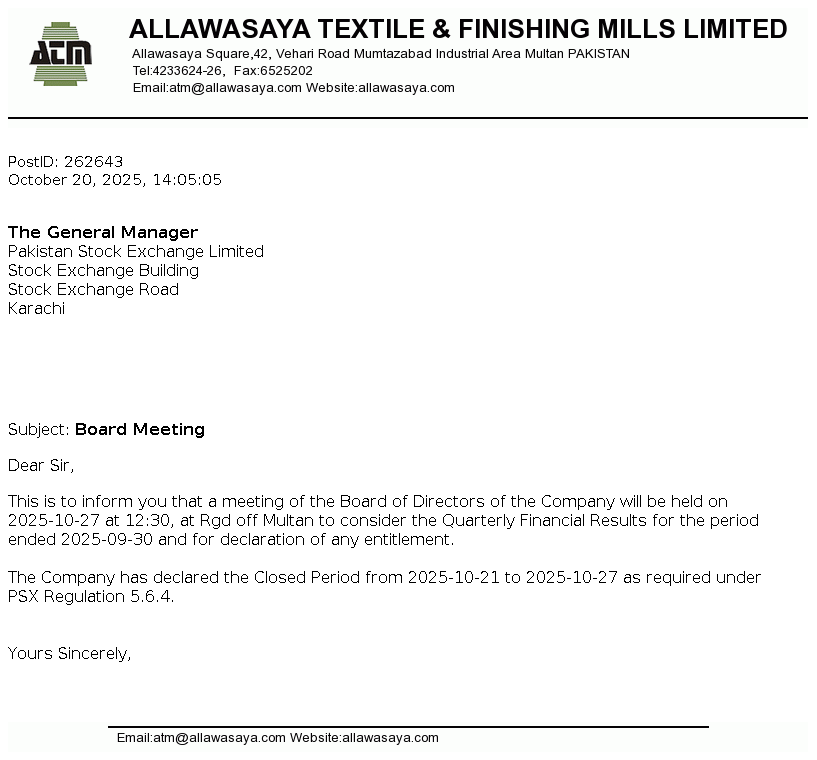 ATM

ALLAWASAYA TEXTILE & FINISHING MILLS LIMITED
Allawasaya Square,42, Vehari Road Mumtazabad Industrial Area Multan PAKISTAN
Tel:4233624-26, Fax:6525202
Email:atm@allawasaya.com Website:allawasaya.com

PostID: 262643
October 20, 2025, 14:05:05

The General Manager
Pakistan Stock Exchange Limited
Stock Exchange Building
Stock Exchange Road
Karachi

Subject: Board Meeting

Dear Sir,

This is to inform you that a meeting of the Board of Directors of the Company will be held on 2025-10-27 at 12:30, at Rgd off Multan to consider the Quarterly Financial Results for the period ended 2025-09-30 and for declaration of any entitlement.

The Company has declared the Closed Period from 2025-10-21 to 2025-10-27 as required under PSX Regulation 5.6.4.

Yours Sincerely,

Email:atm@allawasaya.com Website:allawasaya.com